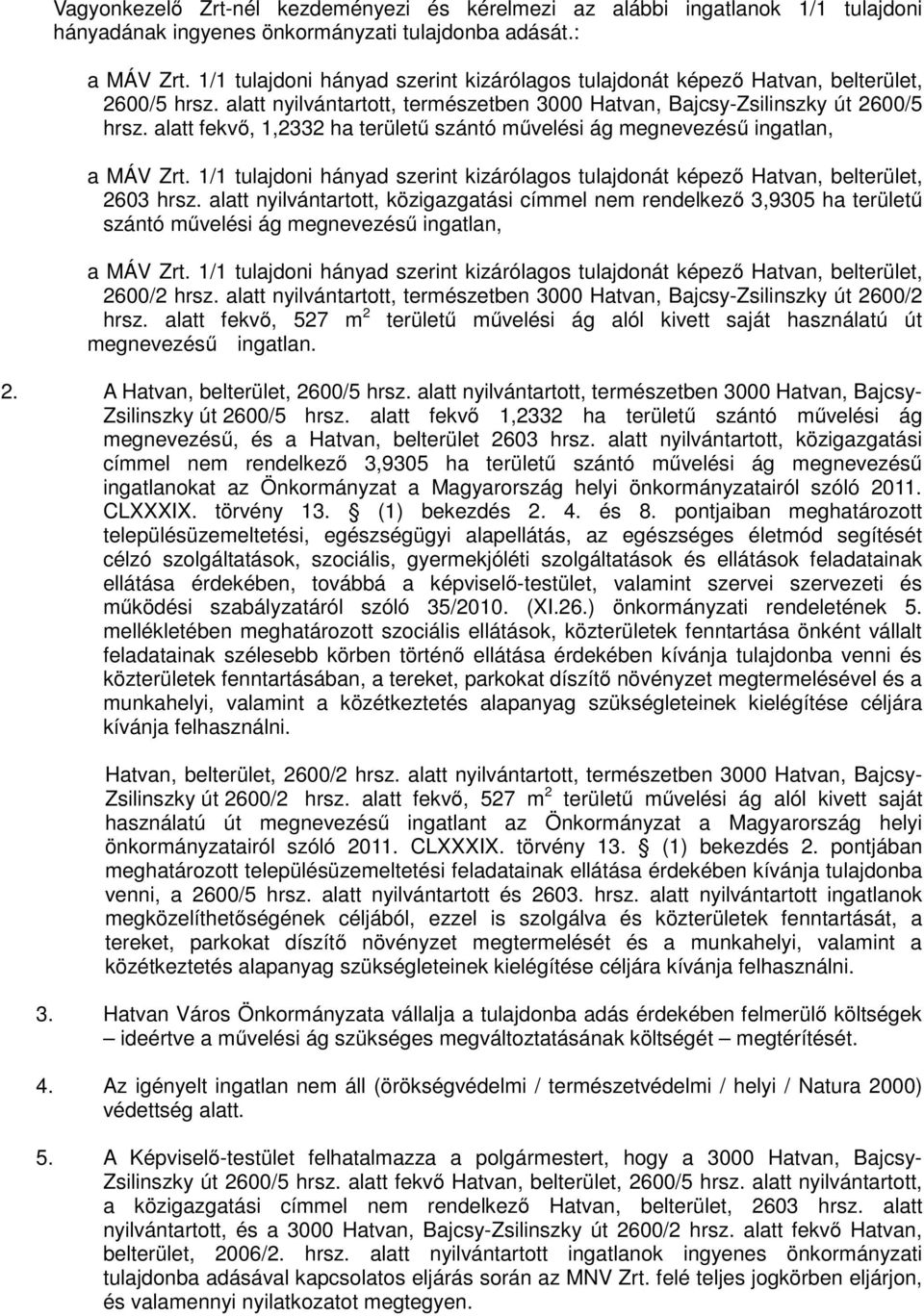 Vagyonkezelő Zrt-nél kezdeményezi és kérelmezi az alábbi ingatlanok 1/1 tulajdoni hányadának ingyenes önkormányzati tulajdonba adását.:

a MÁV Zrt. 1/1 tulajdoni hányad szerint kizárólagos tulajdonát képező Hatvan, belterület, 2600/5 hrsz. alatt nyilvántartott, természetben 3000 Hatvan, Bajcsy-Zsilinszky út 2600/5 hrsz. alatt fekvő, 1,2332 ha területű szántó művelési ág megnevezésű ingatlan,

a MÁV Zrt. 1/1 tulajdoni hányad szerint kizárólagos tulajdonát képező Hatvan, belterület, 2603 hrsz. alatt nyilvántartott, közigazgatási címmel nem rendelkező 3,9305 ha területű szántó művelési ág megnevezésű ingatlan,

a MÁV Zrt. 1/1 tulajdoni hányad szerint kizárólagos tulajdonát képező Hatvan, belterület, 2600/2 hrsz. alatt nyilvántartott, természetben 3000 Hatvan, Bajcsy-Zsilinszky út 2600/2 hrsz. alatt fekvő, 527 $m^2$ területű művelési ág alól kivett saját használatú út megnevezésű ingatlan.

2. A Hatvan, belterület, 2600/5 hrsz. alatt nyilvántartott, természetben 3000 Hatvan, Bajcsy-Zsilinszky út 2600/5 hrsz. alatt fekvő 1,2332 ha területű szántó művelési ág megnevezésű, és a Hatvan, belterület 2603 hrsz. alatt nyilvántartott, közigazgatási címmel nem rendelkező 3,9305 ha területű szántó művelési ág megnevezésű ingatlanokat az Önkormányzat a Magyarország helyi önkormányzatairól szóló 2011. CLXXXIX. törvény 13. § (1) bekezdés 2. 4. és 8. pontjaiban meghatározott településüzemeltetési, egészségügyi alapellátás, az egészséges életmód segítését célzó szolgáltatások, szociális, gyermekjóléti szolgáltatások és ellátások feladatainak ellátása érdekében, továbbá a képviselő-testület, valamint szervei szervezeti és működési szabályzatáról szóló 35/2010. (XI.26.) önkormányzati rendeletének 5. mellékletében meghatározott szociális ellátások, közterületek fenntartása önként vállalt feladatainak szélesebb körben történő ellátása érdekében kívánja tulajdonba venni és közterületek fenntartásában, a tereket, parkokat díszítő növényzet megtermelésével és a munkahelyi, valamint a közétkeztetés alapanyag szükségleteinek kielégítése céljára kívánja felhasználni.

Hatvan, belterület, 2600/2 hrsz. alatt nyilvántartott, természetben 3000 Hatvan, Bajcsy-Zsilinszky út 2600/2 hrsz. alatt fekvő, 527 $m^2$ területű művelési ág alól kivett saját használatú út megnevezésű ingatlant az Önkormányzat a Magyarország helyi önkormányzatairól szóló 2011. CLXXXIX. törvény 13. § (1) bekezdés 2. pontjában meghatározott településüzemeltetési feladatainak ellátása érdekében kívánja tulajdonba venni, a 2600/5 hrsz. alatt nyilvántartott és 2603. hrsz. alatt nyilvántartott ingatlanok megközelíthetőségének céljából, ezzel is szolgálva és közterületek fenntartását, a tereket, parkokat díszítő növényzet megtermelését és a munkahelyi, valamint a közétkeztetés alapanyag szükségleteinek kielégítése céljára kívánja felhasználni.

3. Hatvan Város Önkormányzata vállalja a tulajdonba adás érdekében felmerülő költségek – ideértve a művelési ág szükséges megváltoztatásának költségét – megtérítését.

4. Az igényelt ingatlan nem áll (örökségvédelmi / természetvédelmi / helyi / Natura 2000) védettség alatt.

5. A Képviselő-testület felhatalmazza a polgármestert, hogy a 3000 Hatvan, Bajcsy-Zsilinszky út 2600/5 hrsz. alatt fekvő Hatvan, belterület, 2600/5 hrsz. alatt nyilvántartott, a közigazgatási címmel nem rendelkező Hatvan, belterület, 2603 hrsz. alatt nyilvántartott, és a 3000 Hatvan, Bajcsy-Zsilinszky út 2600/2 hrsz. alatt fekvő Hatvan, belterület, 2006/2. hrsz. alatt nyilvántartott ingatlanok ingyenes önkormányzati tulajdonba adásával kapcsolatos eljárás során az MNV Zrt. felé teljes jogkörben eljárjon, és valamennyi nyilatkozatot megtegyen.